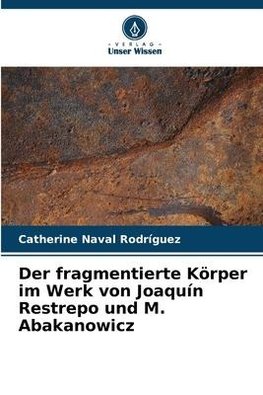 VERLAG
Unser Wissen

Catherine Naval Rodríguez

Der fragmentierte Körper im Werk von Joaquín Restrepo und M. Abakanowicz